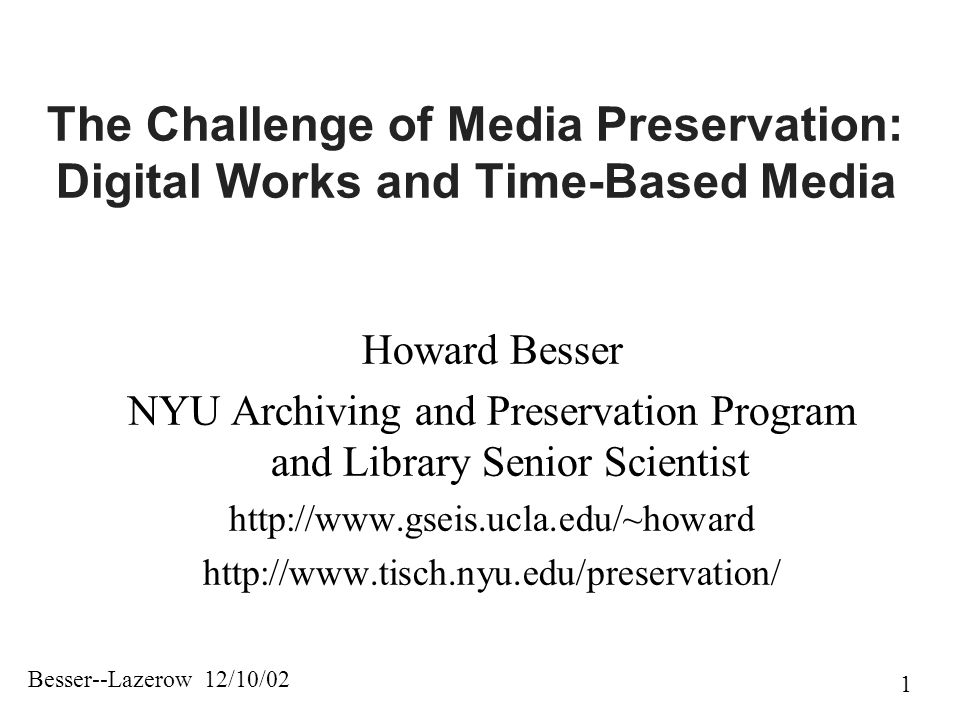 The Challenge of Media Preservation: Digital Works and Time-Based Media

Howard Besser

NYU Archiving and Preservation Program and Library Senior Scientist

http://www.gseis.ucla.edu/~howard

http://www.tisch.nyu.edu/preservation/

Besser--Lazerow 12/10/02

1